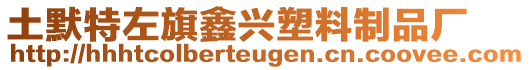 土默特左旗鑫兴塑料制品厂
http://hhhtcolberteugen.cn.coovee.com